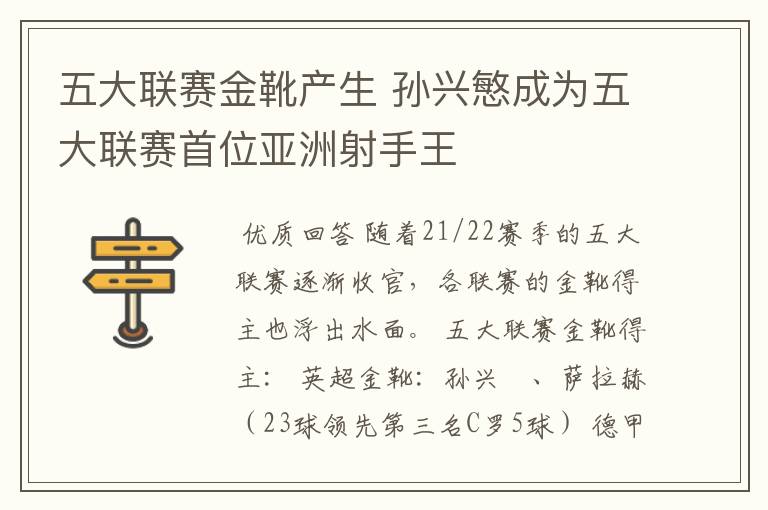 五大联赛金靴产生 孙兴慜成为五大联赛首位亚洲射手王

优质回答 随着21/22赛季的五大联赛逐渐收官，各联赛的金靴得主也浮出水面。 五大联赛金靴得主： 英超金靴：孙兴 、萨拉赫（23球领先第三名C罗5球） 德甲